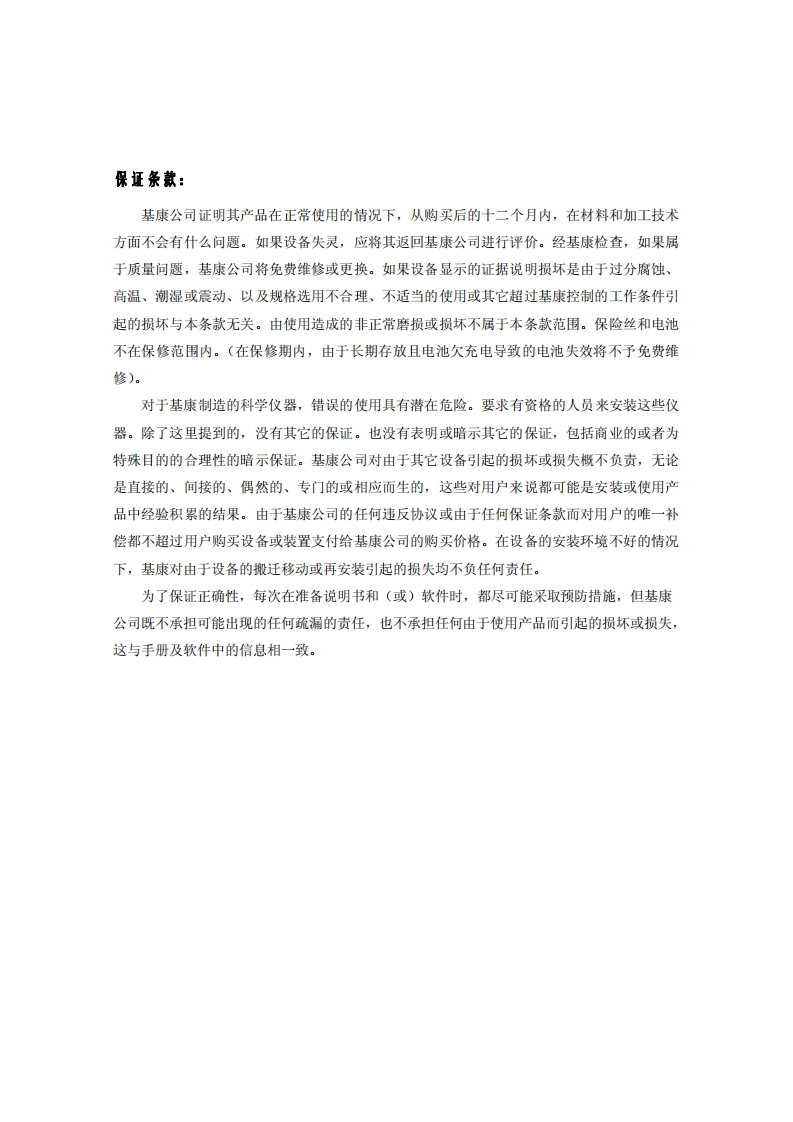 保证条款：

基康公司证明其产品在正常使用的情况下，从购买后的十二个月内，在材料和加工技术方面不会有什么问题。如果设备失灵，应将其返回基康公司进行评价。经基康检查，如果属于质量问题，基康公司将免费维修或更换。如果设备显示的证据说明损坏是由于过分腐蚀、高温、潮湿或震动、以及规格选用不合理、不适当的使用或其它超过基康控制的工作条件引起的损坏与本条款无关。由使用造成的非正常磨损或损坏不属于本条款范围。保险丝和电池不在保修范围内。（在保修期内，由于长期存放且电池欠充电导致的电池失效将不予免费维修）。

对于基康制造的科学仪器，错误的使用具有潜在危险。要求有资格的人员来安装这些仪器。除了这里提到的，没有其它的保证。也没有表明或暗示其它的保证，包括商业的或者为特殊目的的合理性的暗示保证。基康公司对由于其它设备引起的损坏或损失概不负责，无论是直接的、间接的、偶然的、专门的或相应而生的，这些对用户来说都可能是安装或使用产品中经验积累的结果。由于基康公司的任何违反协议或由于任何保证条款而对用户的唯一补偿都不超过用户购买设备或装置支付给基康公司的购买价格。在设备的安装环境不好的情况下，基康对由于设备的搬迁移动或再安装引起的损失均不负任何责任。

为了保证正确性，每次在准备说明书和（或）软件时，都尽可能采取预防措施，但基康公司既不承担可能出现的任何疏漏的责任，也不承担任何由于使用产品而引起的损坏或损失，这与手册及软件中的信息相一致。